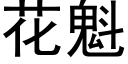 花魁